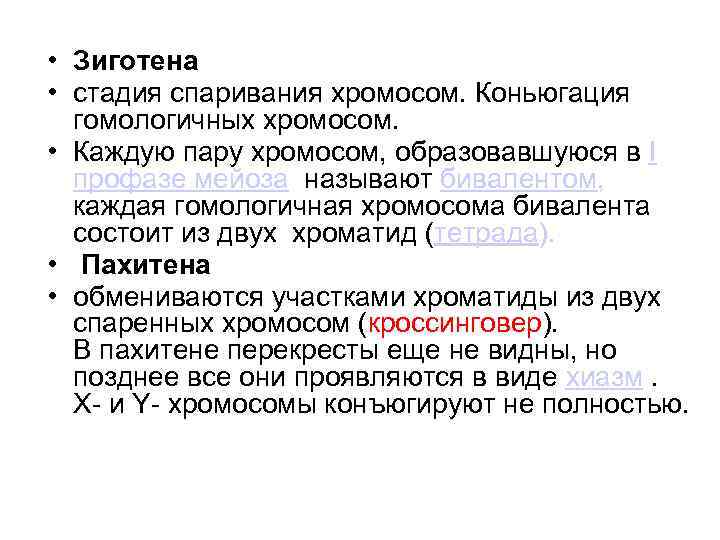 • Зиготена

• стадия спаривания хромосом. Коньюгация гомологичных хромосом.

• Каждую пару хромосом, образовавшуюся в I профазе мейоза называют бивалентом, каждая гомологичная хромосома бивалента состоит из двух хроматид (тетрада).

• Пахитена

• обмениваются участками хроматиды из двух спаренных хромосом (кроссинговер). В пахитене перекресты еще не видны, но позднее все они проявляются в виде хиазм . X- и Y- хромосомы конъюгируют не полностью.